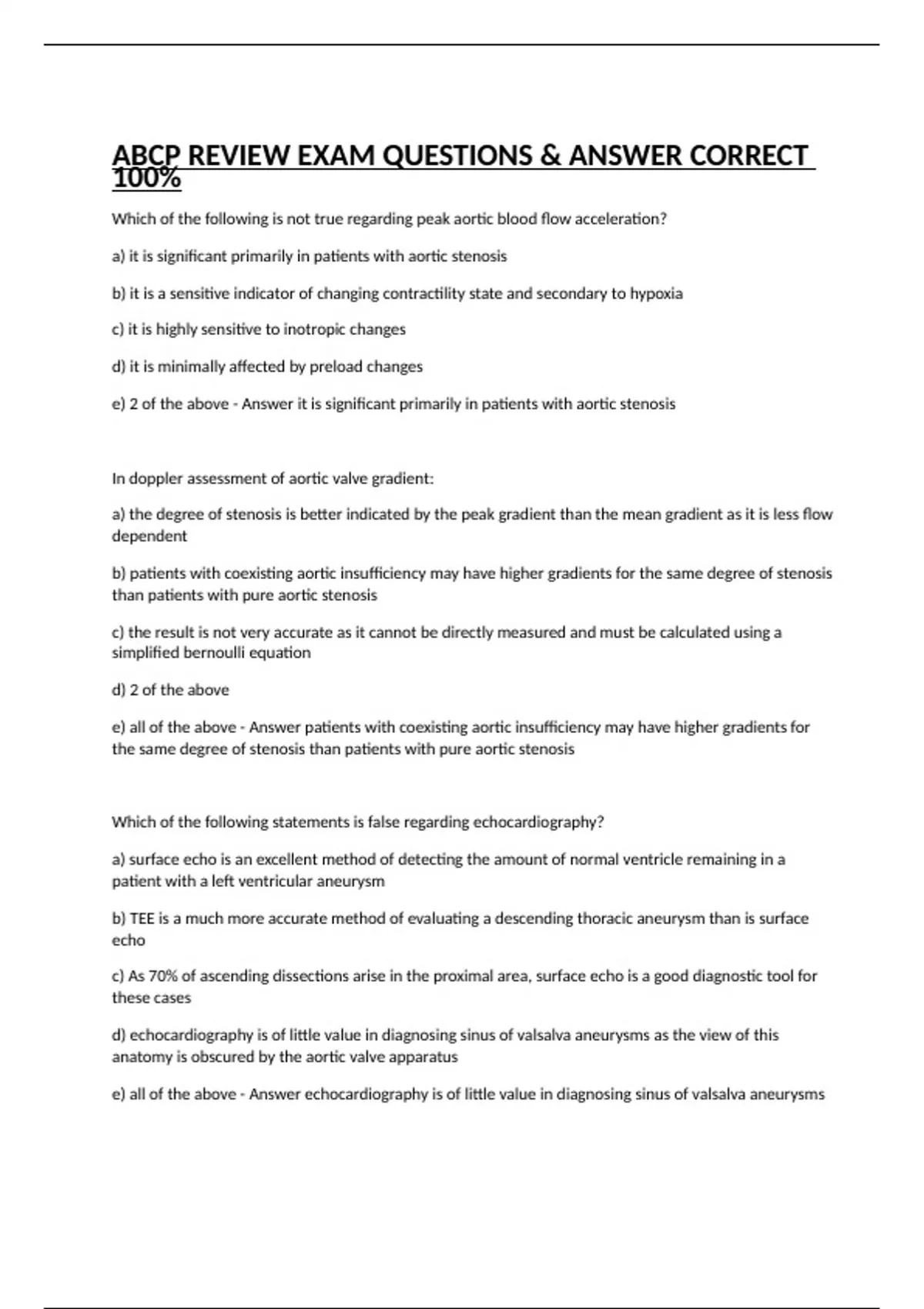 ABCP REVIEW EXAM QUESTIONS & ANSWER CORRECT 100%

Which of the following is not true regarding peak aortic blood flow acceleration?

a) it is significant primarily in patients with aortic stenosis

b) it is a sensitive indicator of changing contractility state and secondary to hypoxia

c) it is highly sensitive to inotropic changes

d) it is minimally affected by preload changes

e) 2 of the above - Answer it is significant primarily in patients with aortic stenosis

In doppler assessment of aortic valve gradient:

a) the degree of stenosis is better indicated by the peak gradient than the mean gradient as it is less flow dependent

b) patients with coexisting aortic insufficiency may have higher gradients for the same degree of stenosis than patients with pure aortic stenosis

c) the result is not very accurate as it cannot be directly measured and must be calculated using a simplified bernoulli equation

d) 2 of the above

e) all of the above - Answer patients with coexisting aortic insufficiency may have higher gradients for the same degree of stenosis than patients with pure aortic stenosis

Which of the following statements is false regarding echocardiography?

a) surface echo is an excellent method of detecting the amount of normal ventricle remaining in a patient with a left ventricular aneurysm

b) TEE is a much more accurate method of evaluating a descending thoracic aneurysm than is surface echo

c) As 70% of ascending dissections arise in the proximal area, surface echo is a good diagnostic tool for these cases

d) echocardiography is of little value in diagnosing sinus of valsalva aneurysms as the view of this anatomy is obscured by the aortic valve apparatus

e) all of the above - Answer echocardiography is of little value in diagnosing sinus of valsalva aneurysms